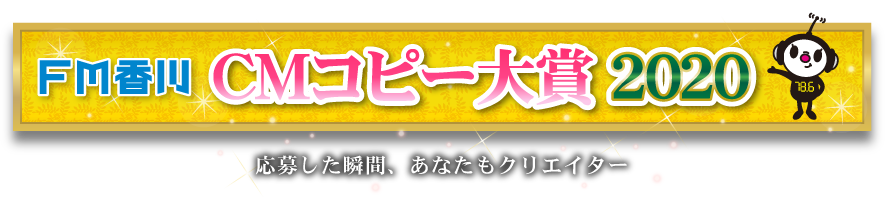 FM香川 CMコピー大賞 2020

78.6

応募した瞬間、あなたもクリエイター